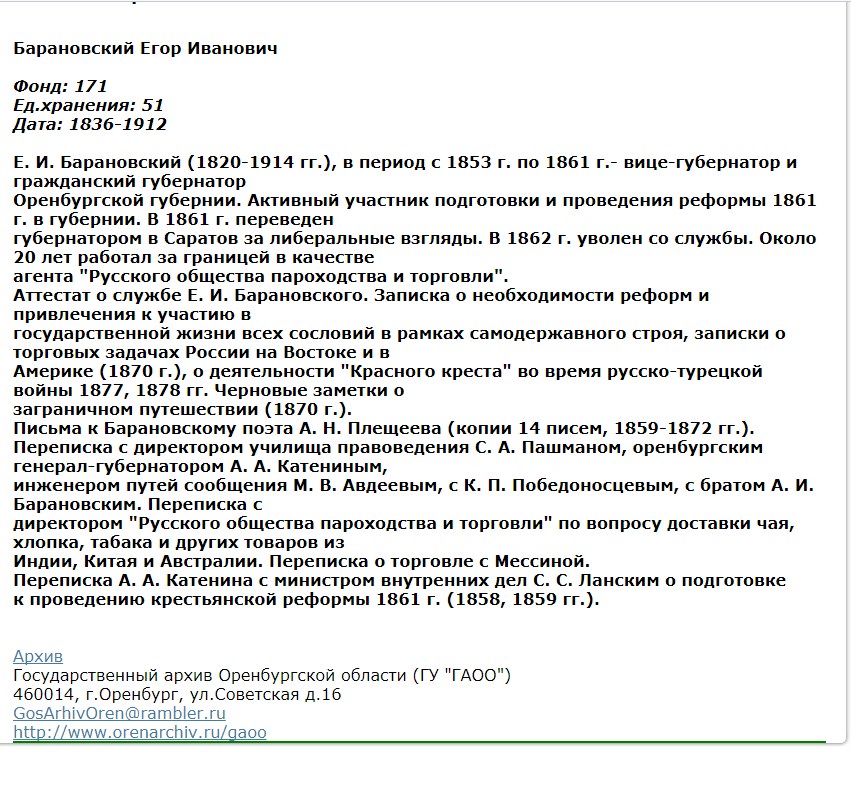 Барановский Егор Иванович

Фонд: 171
Ед.хранения: 51
Дата: 1836-1912

Е. И. Барановский (1820-1914 гг.), в период с 1853 г. по 1861 г.- вице-губернатор и гражданский губернатор
Оренбургской губернии. Активный участник подготовки и проведения реформы 1861 г. в губернии. В 1861 г. переведен
губернатором в Саратов за либеральные взгляды. В 1862 г. уволен со службы. Около 20 лет работал за границей в качестве
агента "Русского общества пароходства и торговли".
Аттестат о службе Е. И. Барановского. Записка о необходимости реформ и привлечения к участию в
государственной жизни всех сословий в рамках самодержавного строя, записки о торговых задачах России на Востоке и в
Америке (1870 г.), о деятельности "Красного креста" во время русско-турецкой войны 1877, 1878 гг. Черновые заметки о
заграничном путешествии (1870 г.).
Письма к Барановскому поэта А. Н. Плещеева (копии 14 писем, 1859-1872 гг.).
Переписка с директором училища правоведения С. А. Пашманом, оренбургским генерал-губернатором А. А. Катениным,
инженером путей сообщения М. В. Авдеевым, с К. П. Победоносцевым, с братом А. И. Барановским. Переписка с
директором "Русского общества пароходства и торговли" по вопросу доставки чая, хлопка, табака и других товаров из
Индии, Китая и Австралии. Переписка о торговле с Мессиной.
Переписка А. А. Катенина с министром внутренних дел С. С. Ланским о подготовке к проведению крестьянской реформы 1861 г. (1858, 1859 гг.).

Архив
Государственный архив Оренбургской области (ГУ "ГАОО")
460014, г.Оренбург, ул.Советская д.16
GosArhivOren@rambler.ru
http://www.orenarchiv.ru/gaoo